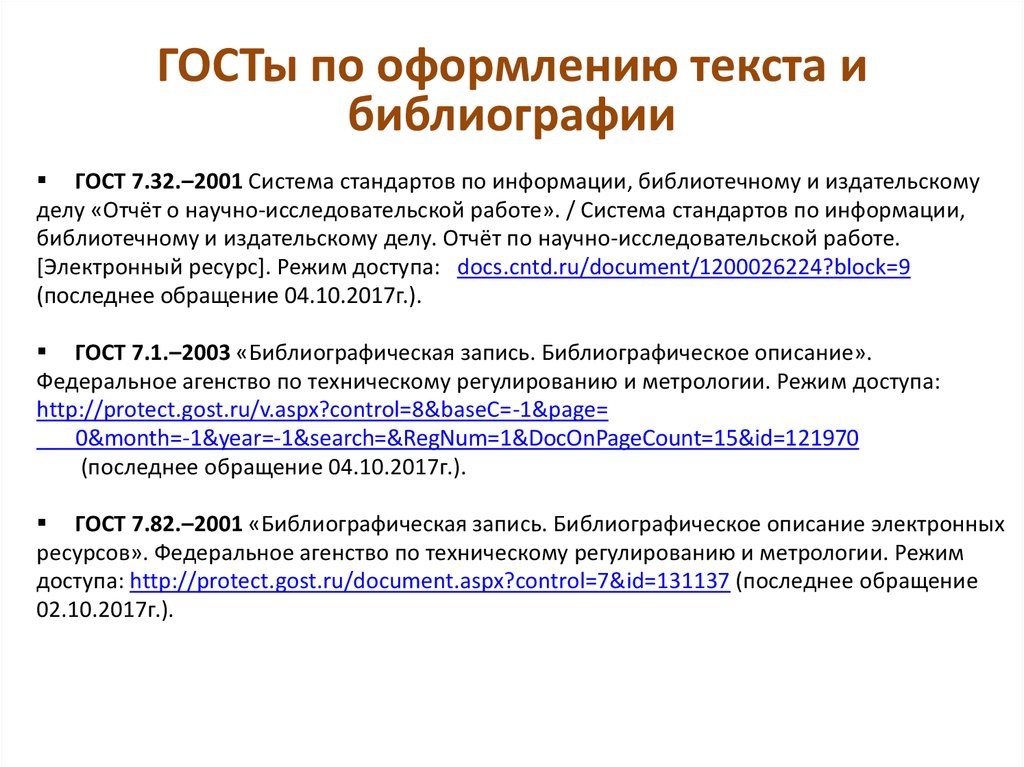 ГОСТы по оформлению текста и библиографии

▪ ГОСТ 7.32.–2001 Система стандартов по информации, библиотечному и издательскому делу «Отчёт о научно-исследовательской работе». / Система стандартов по информации, библиотечному и издательскому делу. Отчёт по научно-исследовательской работе. [Электронный ресурс]. Режим доступа: docs.cntd.ru/document/1200026224?block=9 (последнее обращение 04.10.2017г.).

▪ ГОСТ 7.1.–2003 «Библиографическая запись. Библиографическое описание». Федеральное агенство по техническому регулированию и метрологии. Режим доступа: http://protect.gost.ru/v.aspx?control=8&baseC=-1&page=0&month=-1&year=-1&search=&RegNum=1&DocOnPageCount=15&id=121970 (последнее обращение 04.10.2017г.).

▪ ГОСТ 7.82.–2001 «Библиографическая запись. Библиографическое описание электронных ресурсов». Федеральное агенство по техническому регулированию и метрологии. Режим доступа: http://protect.gost.ru/document.aspx?control=7&id=131137 (последнее обращение 02.10.2017г.).